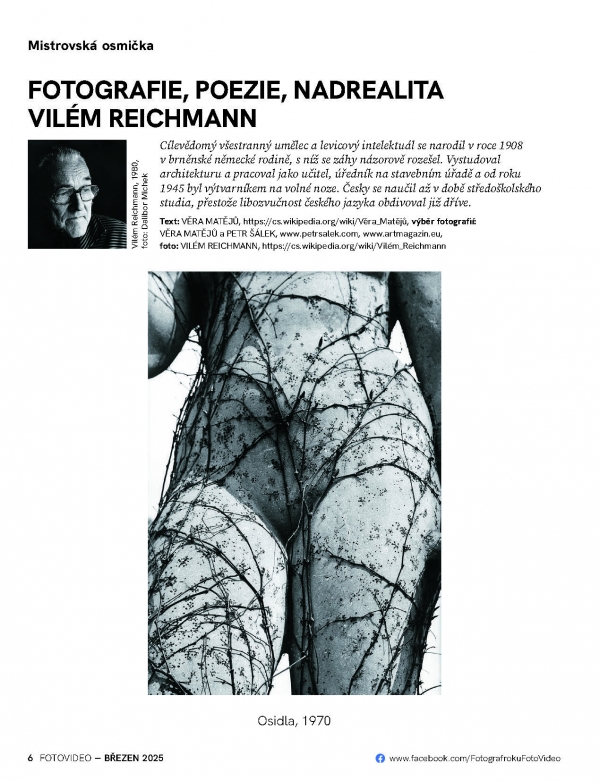 Mistrovská osmička

FOTOGRAFIE, POEZIE, NADREALITA VILÉM REICHMANN

Vilém Reichmann, 1980, foto: Dalibor Michek

Cílevědomý všestranný umělec a levicový intelektuál se narodil v roce 1908 v brněnské německé rodině, s níž se záhy názorově rozešel. Vystudoval architekturu a pracoval jako učitel, úředník na stavebním úřadě a od roku 1945 byl výtvarníkem na volné noze. Česky se naučil až v době středoškolského studia, přestože libozvučnost českého jazyka obdivoval již dříve.

Text: VĚRA MATĚJŮ, https://cs.wikipedia.org/wiki/Věra_Matějů, výběr fotografií: VĚRA MATĚJŮ a PETR ŠÁLEK, www.petrsalek.com, www.artmagazin.eu, foto: VILÉM REICHMANN, https://cs.wikipedia.org/wiki/Vilém_Reichmann

Osidla, 1970

6 FOTOVIDEO – BŘEZEN 2025

www.facebook.com/FotografrokuFotoVideo